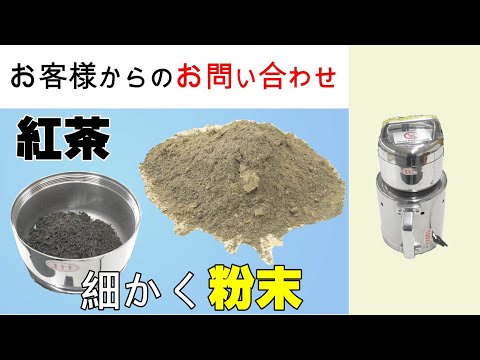 お客様からのお問い合わせ

紅茶

細かく粉末